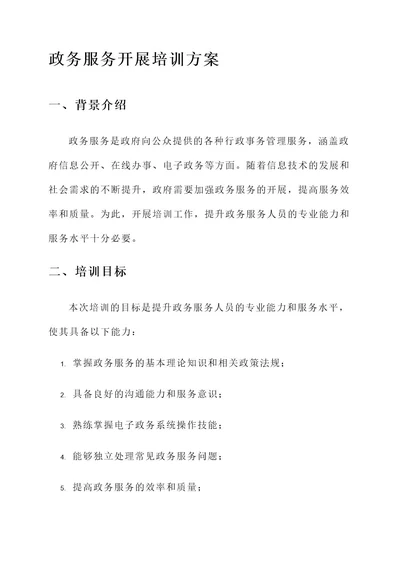 政务服务开展培训方案

一、背景介绍

政务服务是政府向公众提供的各种行政事务管理服务，涵盖政府信息公开、在线办事、电子政务等方面。随着信息技术的发展和社会需求的不断提升，政府需要加强政务服务的开展，提高服务效率和质量。为此，开展培训工作，提升政务服务人员的专业能力和服务水平十分必要。

二、培训目标

本次培训的目标是提升政务服务人员的专业能力和服务水平，使其具备以下能力：

1. 掌握政务服务的基本理论知识和相关政策法规；

2. 具备良好的沟通能力和服务意识；

3. 熟练掌握电子政务系统操作技能；

4. 能够独立处理常见政务服务问题；

5. 提高政务服务的效率和质量；